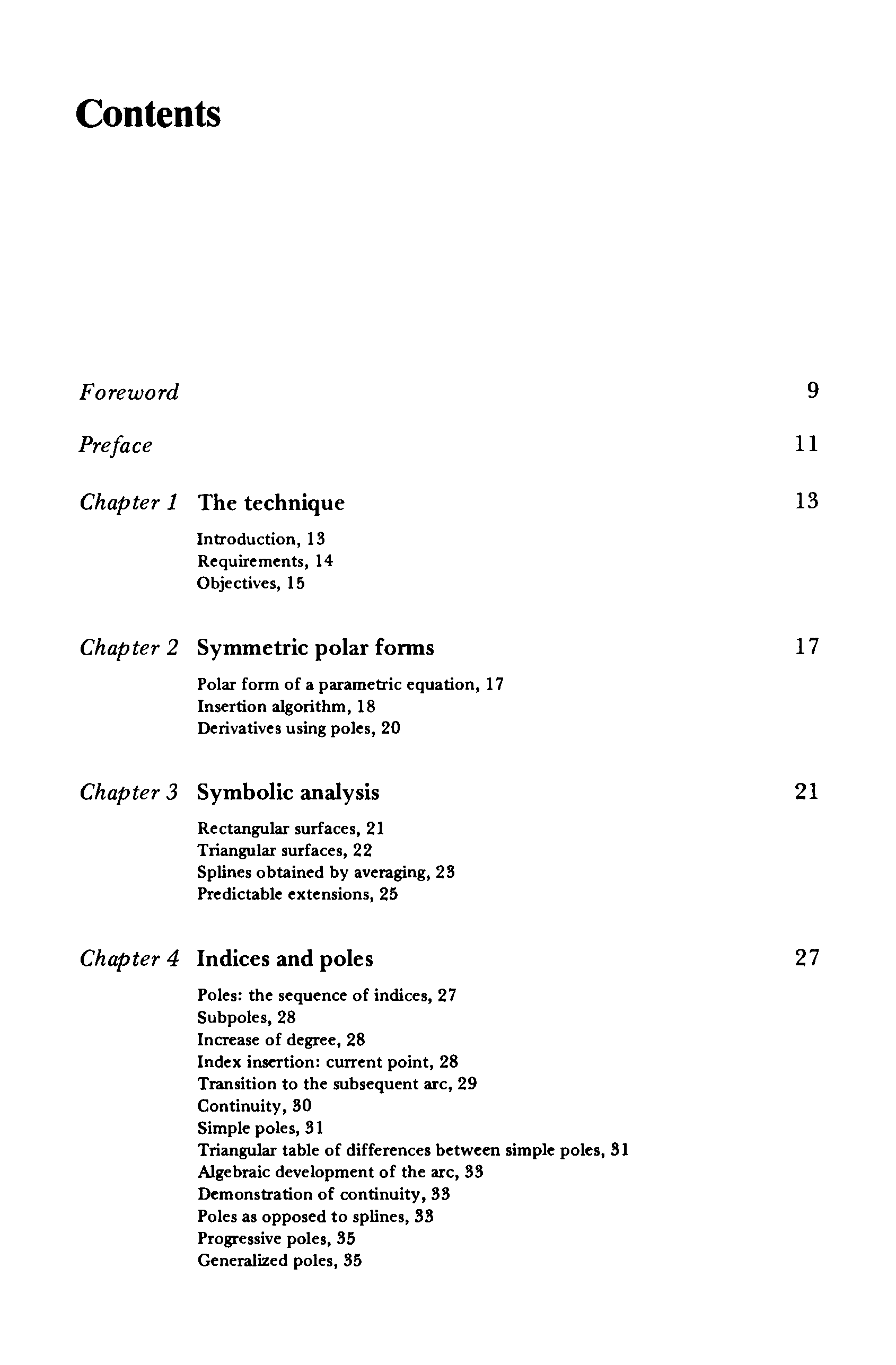 Contents

Foreword 9

Preface 11

Chapter 1 The technique 13

Introduction, 13
Requirements, 14
Objectives, 15

Chapter 2 Symmetric polar forms 17

Polar form of a parametric equation, 17
Insertion algorithm, 18
Derivatives using poles, 20

Chapter 3 Symbolic analysis 21

Rectangular surfaces, 21
Triangular surfaces, 22
Splines obtained by averaging, 23
Predictable extensions, 25

Chapter 4 Indices and poles 27

Poles: the sequence of indices, 27
Subpoles, 28
Increase of degree, 28
Index insertion: current point, 28
Transition to the subsequent arc, 29
Continuity, 30
Simple poles, 31
Triangular table of differences between simple poles, 31
Algebraic development of the arc, 33
Demonstration of continuity, 33
Poles as opposed to splines, 33
Progressive poles, 35
Generalized poles, 35